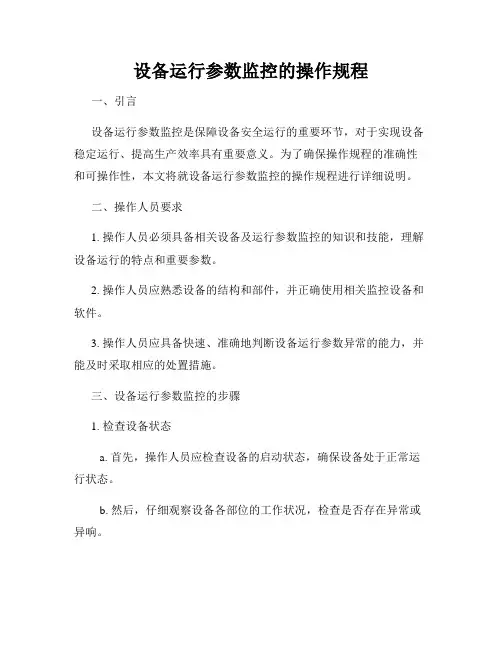 设备运行参数监控的操作规程

一、引言

设备运行参数监控是保障设备安全运行的重要环节，对于实现设备稳定运行、提高生产效率具有重要意义。为了确保操作规程的准确性和可操作性，本文将就设备运行参数监控的操作规程进行详细说明。

二、操作人员要求

1. 操作人员必须具备相关设备及运行参数监控的知识和技能，理解设备运行的特点和重要参数。

2. 操作人员应熟悉设备的结构和部件，并正确使用相关监控设备和软件。

3. 操作人员应具备快速、准确地判断设备运行参数异常的能力，并能及时采取相应的处置措施。

三、设备运行参数监控的步骤

1. 检查设备状态

a. 首先，操作人员应检查设备的启动状态，确保设备处于正常运行状态。

b. 然后，仔细观察设备各部位的工作状况，检查是否存在异常或异响。